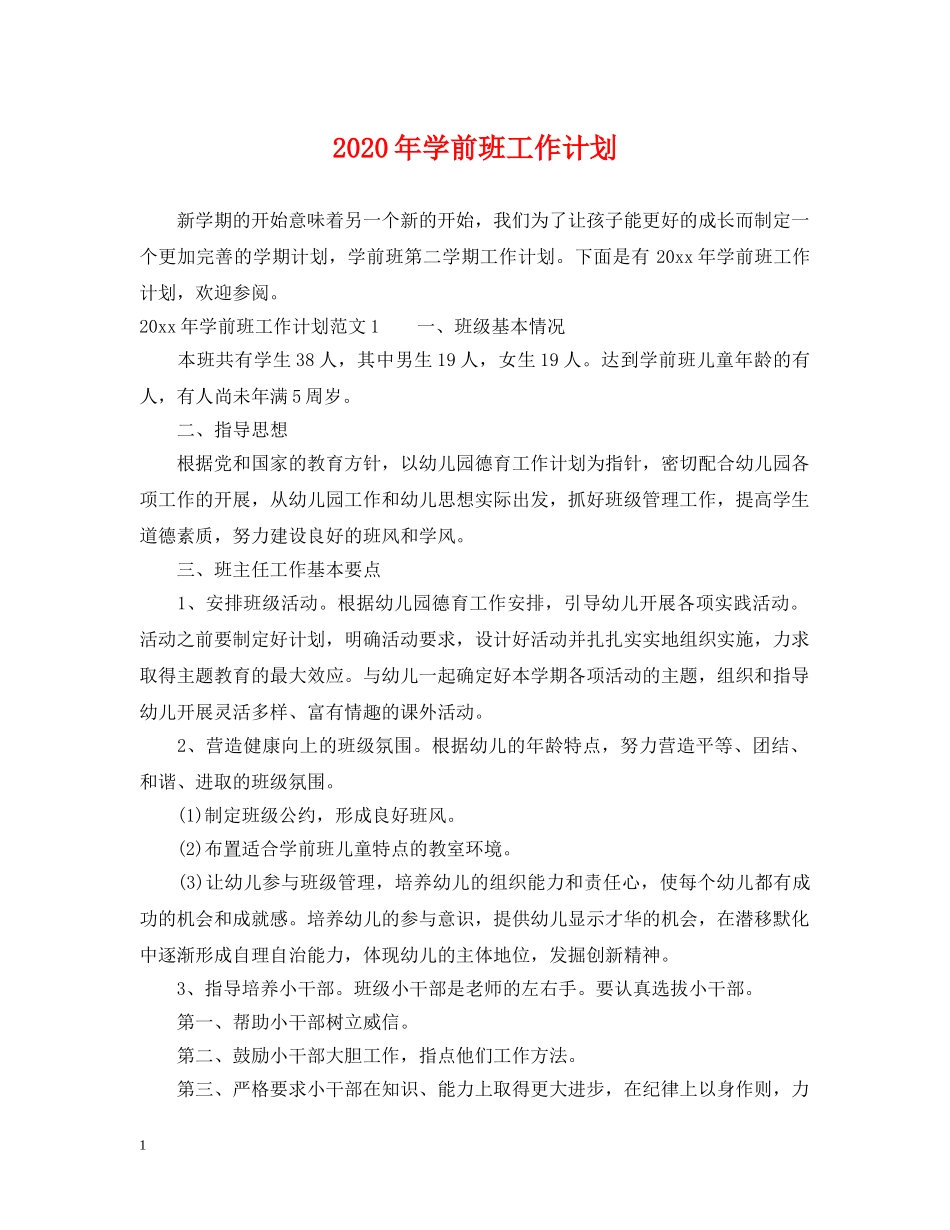 2020年学前班工作计划

新学期的开始意味着另一个新的开始，我们为了让孩子能更好的成长而制定一个更加完善的学期计划，学前班第二学期工作计划。下面是有 20xx 年学前班工作计划，欢迎参阅。

20xx 年学前班工作计划范文 1　　一、班级基本情况

本班共有学生 38 人，其中男生 19 人，女生 19 人。达到学前班儿童年龄的有人，有人尚未年满 5 周岁。

二、指导思想

根据党和国家的教育方针，以幼儿园德育工作计划为指针，密切配合幼儿园各项工作的开展，从幼儿园工作和幼儿思想实际出发，抓好班级管理工作，提高学生道德素质，努力建设良好的班风和学风。

三、班主任工作基本要点

1、安排班级活动。根据幼儿园德育工作安排，引导幼儿开展各项实践活动。活动之前要制定好计划，明确活动要求，设计好活动并扎扎实实地组织实施，力求取得主题教育的最大效应。与幼儿一起确定好本学期各项活动的主题，组织和指导幼儿开展灵活多样、富有情趣的课外活动。

2、营造健康向上的班级氛围。根据幼儿的年龄特点，努力营造平等、团结、和谐、进取的班级氛围。

(1)制定班级公约，形成良好班风。

(2)布置适合学前班儿童特点的教室环境。

(3)让幼儿参与班级管理，培养幼儿的组织能力和责任心，使每个幼儿都有成功的机会和成就感。培养幼儿的参与意识，提供幼儿显示才华的机会，在潜移默化中逐渐形成自理自治能力，体现幼儿的主体地位，发掘创新精神。

3、指导培养小干部。班级小干部是老师的左右手。要认真选拔小干部。

第一、帮助小干部树立威信。

第二、鼓励小干部大胆工作，指点他们工作方法。

第三、严格要求小干部在知识、能力上取得更大进步，在纪律上以身作则，力

1